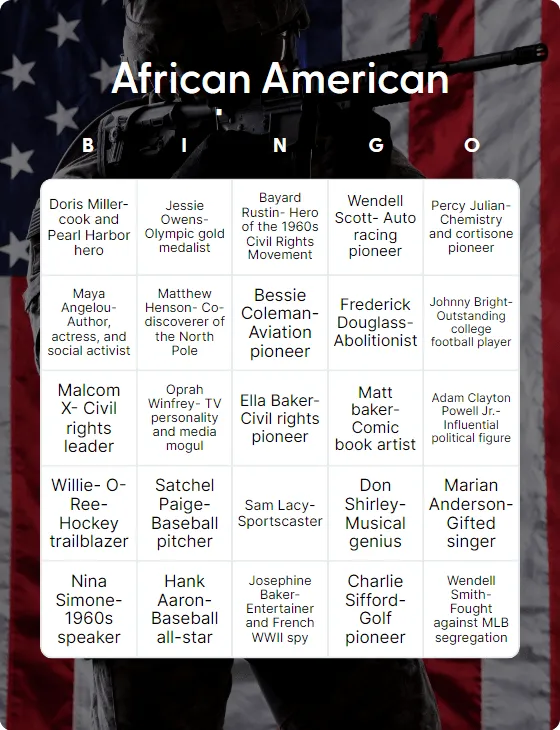 African American

| B | I | N | G | O |
|---|---|---|---|---|
| Doris Miller- cook and Pearl Harbor hero | Jessie Owens- Olympic gold medalist | Bayard Rustin- Hero of the 1960s Civil Rights Movement | Wendell Scott- Auto racing pioneer | Percy Julian- Chemistry and cortisone pioneer |
| Maya Angelou- Author, actress, and social activist | Matthew Henson- Co-discoverer of the North Pole | Bessie Coleman- Aviation pioneer | Frederick Douglass- Abolitionist | Johnny Bright- Outstanding college football player |
| Malcom X- Civil rights leader | Oprah Winfrey- TV personality and media mogul | Ella Baker- Civil rights pioneer | Matt baker- Comic book artist | Adam Clayton Powell Jr.- Influential political figure |
| Willie- O-Ree- Hockey trailblazer | Satchel Paige- Baseball pitcher | Sam Lacy- Sportscaster | Don Shirley- Musical genius | Marian Anderson- Gifted singer |
| Nina Simone- 1960s speaker | Hank Aaron- Baseball all-star | Josephine Baker- Entertainer and French WWII spy | Charlie Sifford- Golf pioneer | Wendell Smith- Fought against MLB segregation |